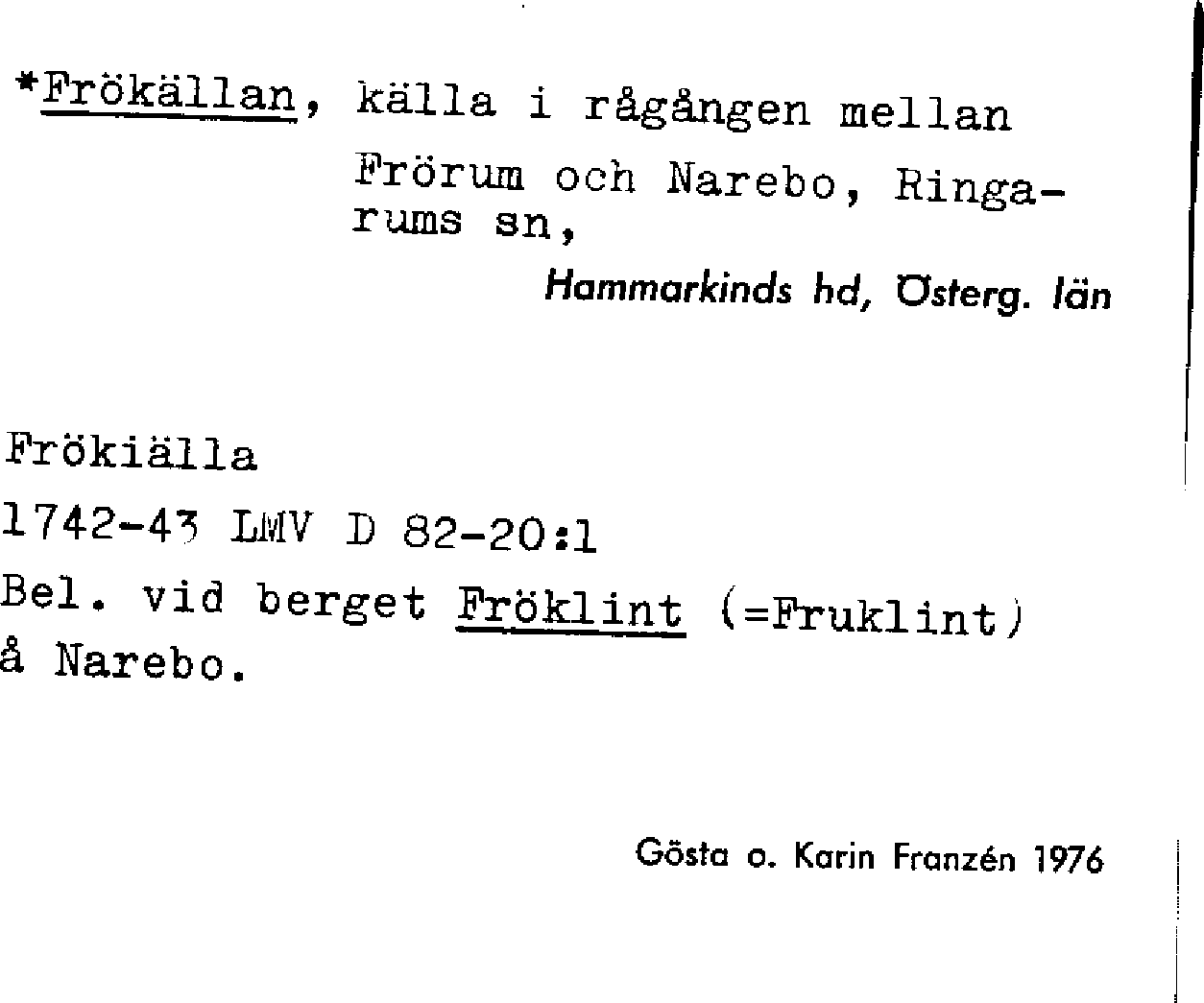 *Frökällan, källa i rågången mellan Frörum och Narebo, Ringarums sn,
Hammarkinds hd, Österg. län

Frökiälla
1742-43 LMV D 82-20:1
Bel. vid berget Fröklint (=Fruklint) å Narebo.

Gösta o. Karin Franzén 1976